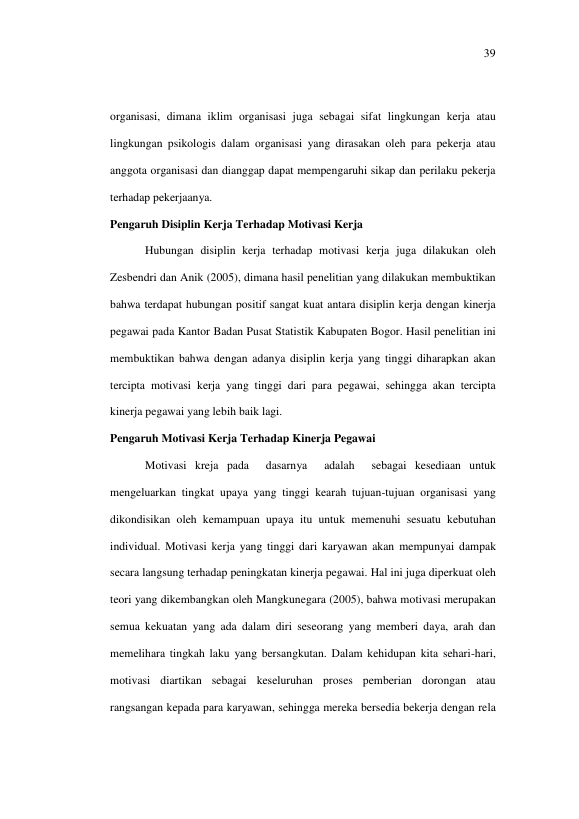 39

organisasi, dimana iklim organisasi juga sebagai sifat lingkungan kerja atau lingkungan psikologis dalam organisasi yang dirasakan oleh para pekerja atau anggota organisasi dan dianggap dapat mempengaruhi sikap dan perilaku pekerja terhadap pekerjaanya.

Pengaruh Disiplin Kerja Terhadap Motivasi Kerja

Hubungan disiplin kerja terhadap motivasi kerja juga dilakukan oleh Zesbendri dan Anik (2005), dimana hasil penelitian yang dilakukan membuktikan bahwa terdapat hubungan positif sangat kuat antara disiplin kerja dengan kinerja pegawai pada Kantor Badan Pusat Statistik Kabupaten Bogor. Hasil penelitian ini membuktikan bahwa dengan adanya disiplin kerja yang tinggi diharapkan akan tercipta motivasi kerja yang tinggi dari para pegawai, sehingga akan tercipta kinerja pegawai yang lebih baik lagi.

Pengaruh Motivasi Kerja Terhadap Kinerja Pegawai

Motivasi kreja pada dasarnya adalah sebagai kesediaan untuk mengeluarkan tingkat upaya yang tinggi kearah tujuan-tujuan organisasi yang dikondisikan oleh kemampuan upaya itu untuk memenuhi sesuatu kebutuhan individual. Motivasi kerja yang tinggi dari karyawan akan mempunyai dampak secara langsung terhadap peningkatan kinerja pegawai. Hal ini juga diperkuat oleh teori yang dikembangkan oleh Mangkunegara (2005), bahwa motivasi merupakan semua kekuatan yang ada dalam diri seseorang yang memberi daya, arah dan memelihara tingkah laku yang bersangkutan. Dalam kehidupan kita sehari-hari, motivasi diartikan sebagai keseluruhan proses pemberian dorongan atau rangsangan kepada para karyawan, sehingga mereka bersedia bekerja dengan rela